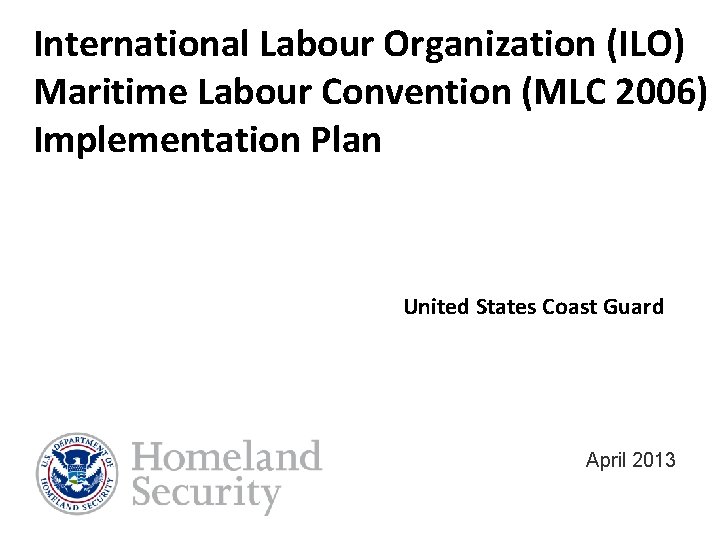 International Labour Organization (ILO) Maritime Labour Convention (MLC 2006) Implementation Plan

United States Coast Guard

U.S. DEPARTMENT OF HOMELAND SECURITY

Homeland Security

April 2013